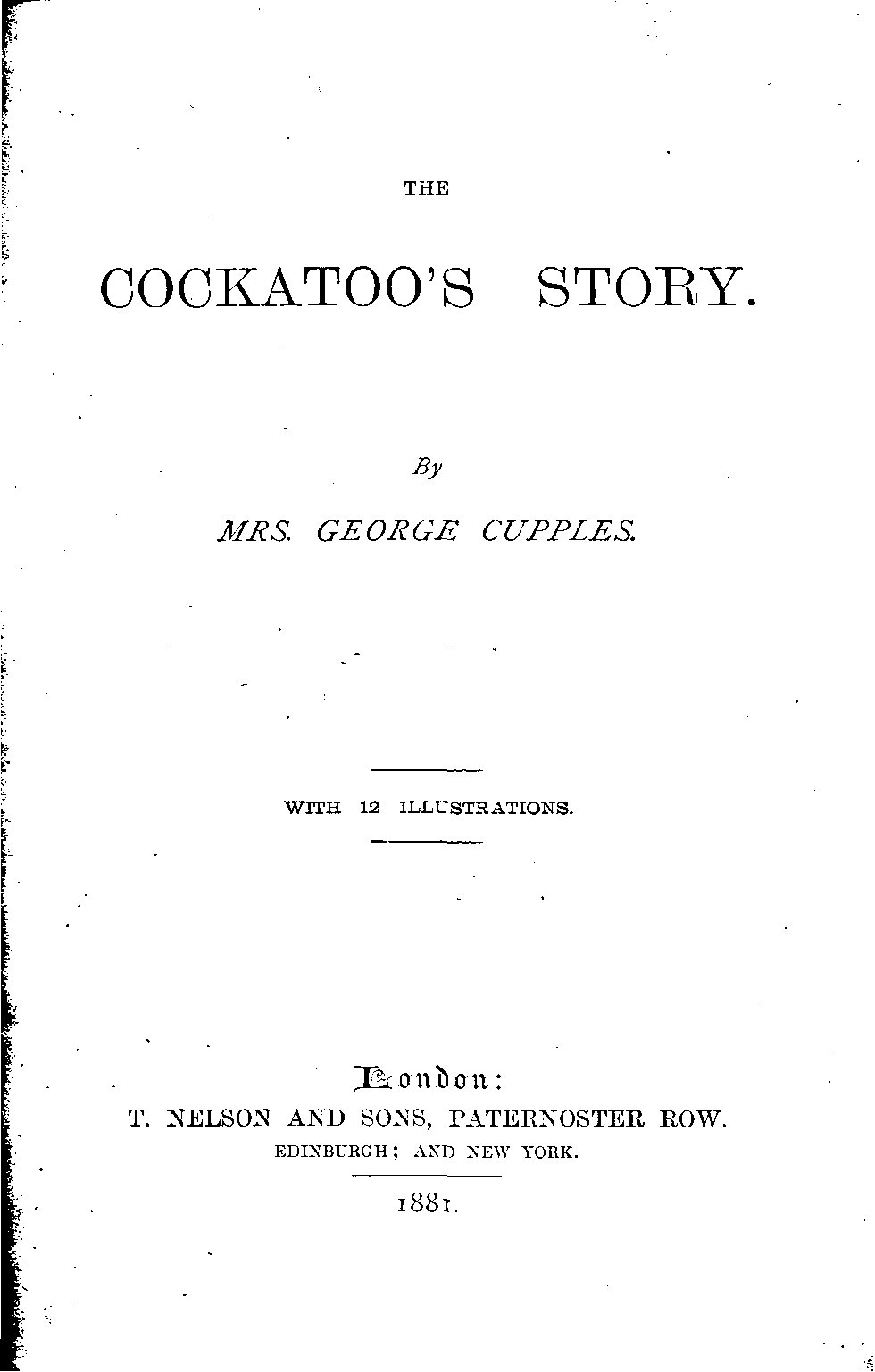 THE

COCKATOO'S STORY.

By

MRS. GEORGE CUPPLES.

WITH 12 ILLUSTRATIONS.

London:
T. NELSON AND SONS, PATERNOSTER ROW.
EDINBURGH; AND NEW YORK.

1881.